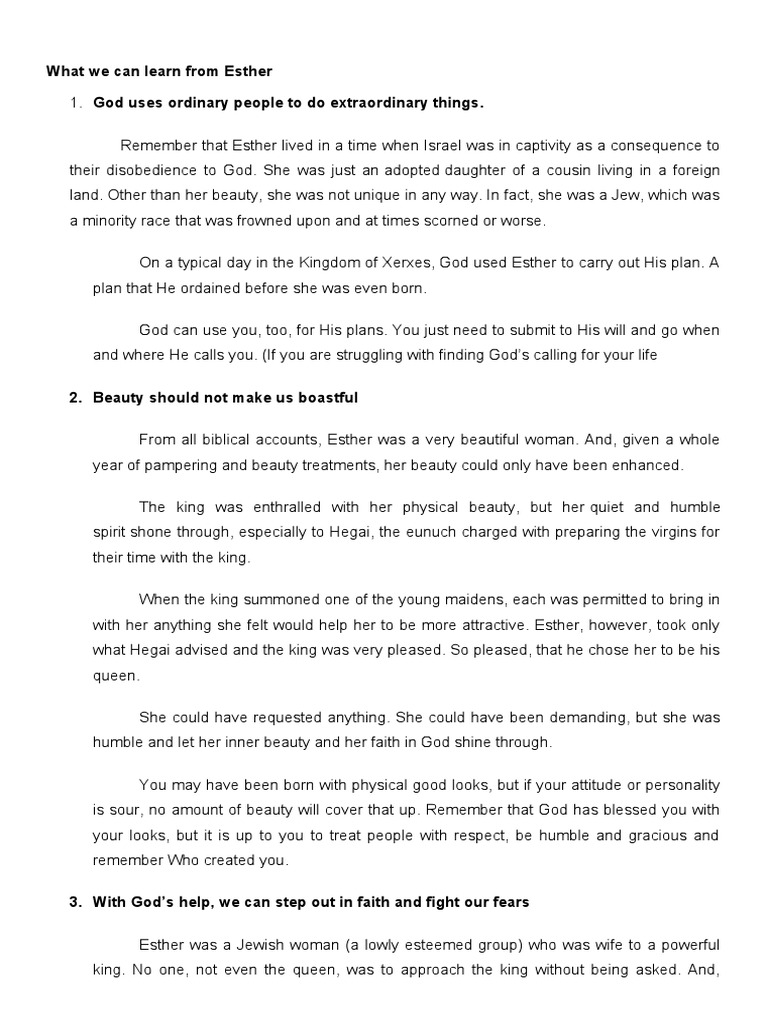 What we can learn from Esther

1. God uses ordinary people to do extraordinary things.

Remember that Esther lived in a time when Israel was in captivity as a consequence to their disobedience to God. She was just an adopted daughter of a cousin living in a foreign land. Other than her beauty, she was not unique in any way. In fact, she was a Jew, which was a minority race that was frowned upon and at times scorned or worse.

On a typical day in the Kingdom of Xerxes, God used Esther to carry out His plan. A plan that He ordained before she was even born.

God can use you, too, for His plans. You just need to submit to His will and go when and where He calls you. (If you are struggling with finding God's calling for your life

2. Beauty should not make us boastful

From all biblical accounts, Esther was a very beautiful woman. And, given a whole year of pampering and beauty treatments, her beauty could only have been enhanced.

The king was enthralled with her physical beauty, but her quiet and humble spirit shone through, especially to Hegai, the eunuch charged with preparing the virgins for their time with the king.

When the king summoned one of the young maidens, each was permitted to bring in with her anything she felt would help her to be more attractive. Esther, however, took only what Hegai advised and the king was very pleased. So pleased, that he chose her to be his queen.

She could have requested anything. She could have been demanding, but she was humble and let her inner beauty and her faith in God shine through.

You may have been born with physical good looks, but if your attitude or personality is sour, no amount of beauty will cover that up. Remember that God has blessed you with your looks, but it is up to you to treat people with respect, be humble and gracious and remember Who created you.

3. With God's help, we can step out in faith and fight our fears

Esther was a Jewish woman (a lowly esteemed group) who was wife to a powerful king. No one, not even the queen, was to approach the king without being asked. And,